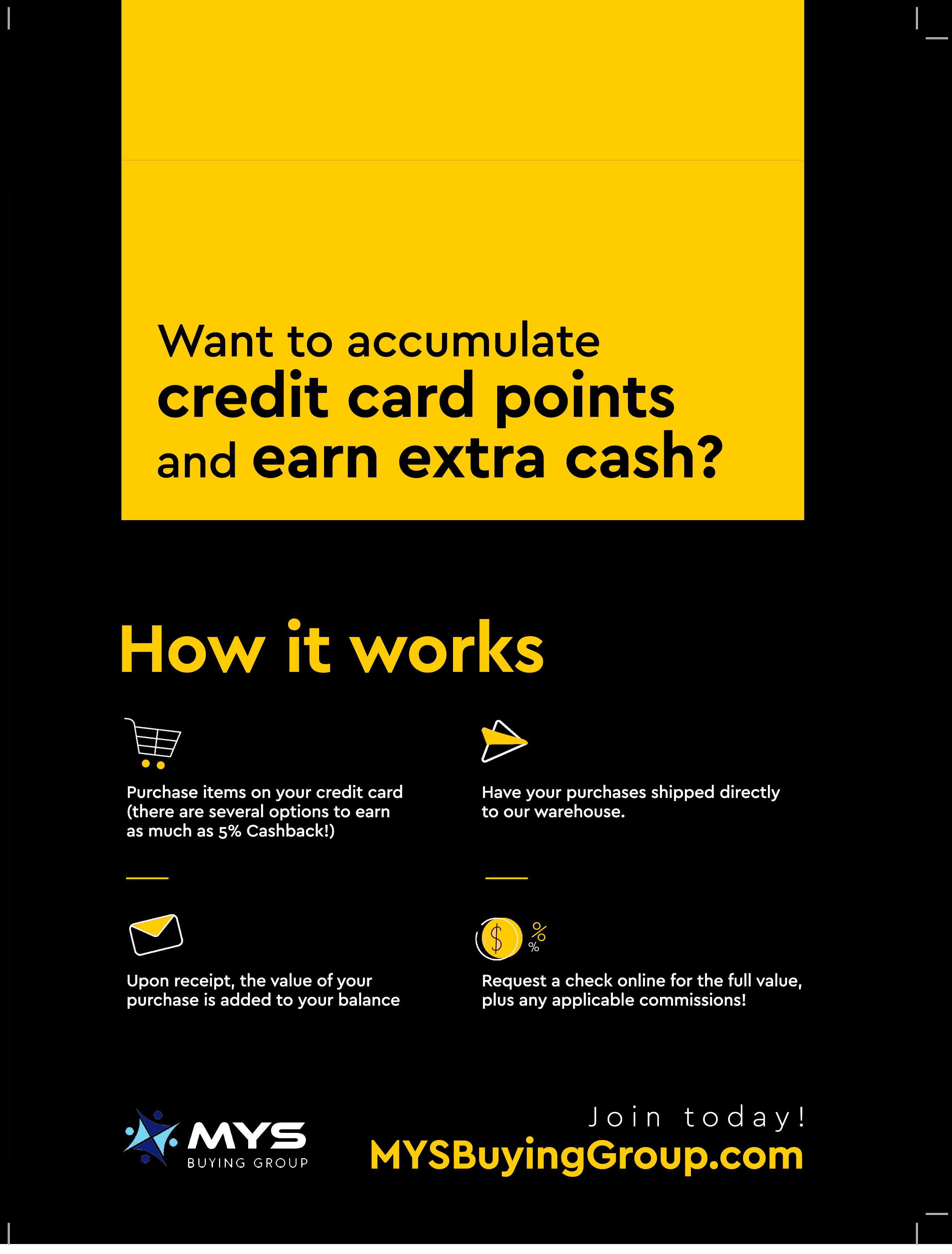 Want to accumulate credit card points and earn extra cash?

How it works

Purchase items on your credit card (there are several options to earn as much as 5% Cashback!)

Have your purchases shipped directly to our warehouse.

Upon receipt, the value of your purchase is added to your balance

Request a check online for the full value, plus any applicable commissions!

MYS
BUYING GROUP

Join today!
MYSBuyingGroup.com